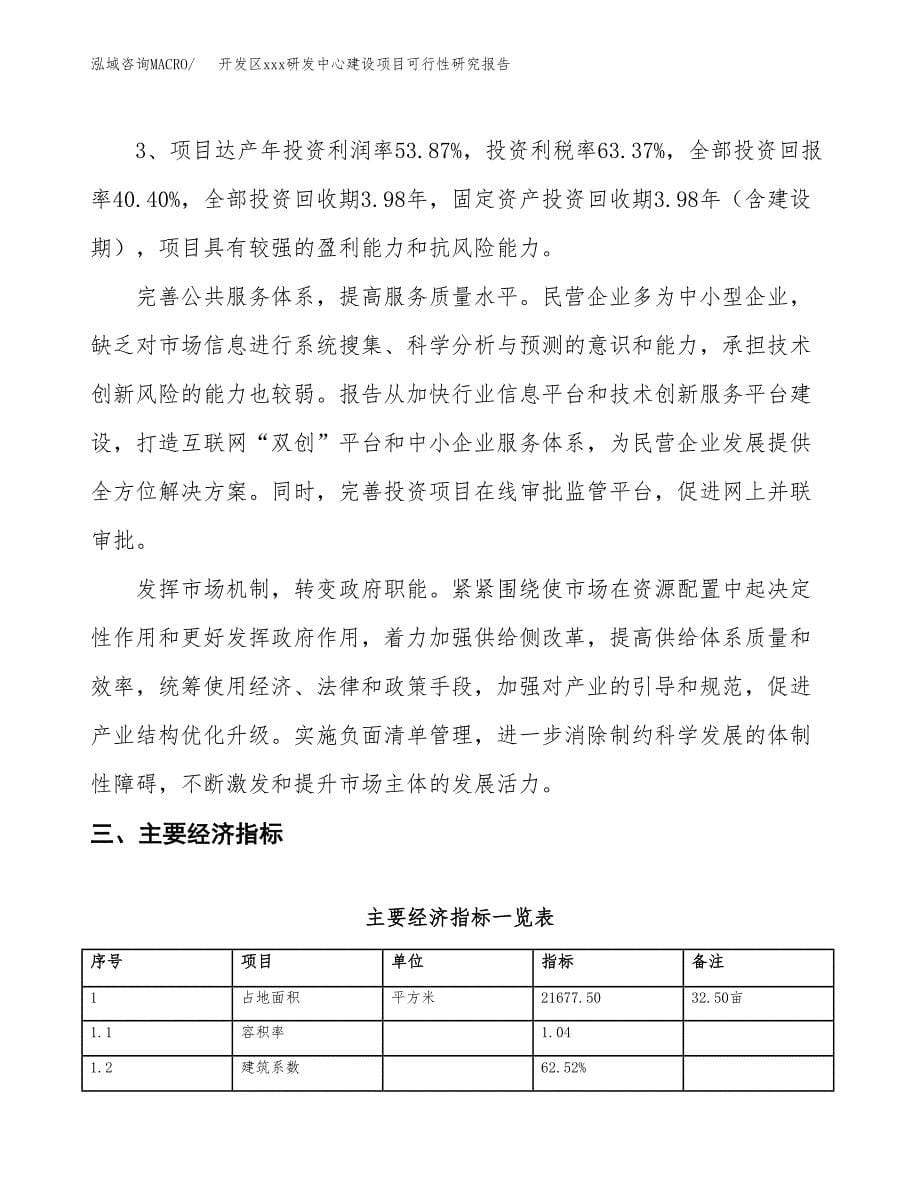 泓域咨询MACRO/　开发区xxx研发中心建设项目可行性研究报告

3、项目达产年投资利润率53.87%，投资利税率63.37%，全部投资回报率40.40%，全部投资回收期3.98年，固定资产投资回收期3.98年（含建设期），项目具有较强的盈利能力和抗风险能力。

完善公共服务体系，提高服务质量水平。民营企业多为中小型企业，缺乏对市场信息进行系统搜集、科学分析与预测的意识和能力，承担技术创新风险的能力也较弱。报告从加快行业信息平台和技术创新服务平台建设，打造互联网“双创”平台和中小企业服务体系，为民营企业发展提供全方位解决方案。同时，完善投资项目在线审批监管平台，促进网上并联审批。

发挥市场机制，转变政府职能。紧紧围绕使市场在资源配置中起决定性作用和更好发挥政府作用，着力加强供给侧改革，提高供给体系质量和效率，统筹使用经济、法律和政策手段，加强对产业的引导和规范，促进产业结构优化升级。实施负面清单管理，进一步消除制约科学发展的体制性障碍，不断激发和提升市场主体的发展活力。

三、主要经济指标

主要经济指标一览表

| 序号 | 项目 | 单位 | 指标 | 备注 |
|---|---|---|---|---|
| 1 | 占地面积 | 平方米 | 21677.50 | 32.50亩 |
| 1.1 | 容积率 |  | 1.04 |  |
| 1.2 | 建筑系数 |  | 62.52% |  |